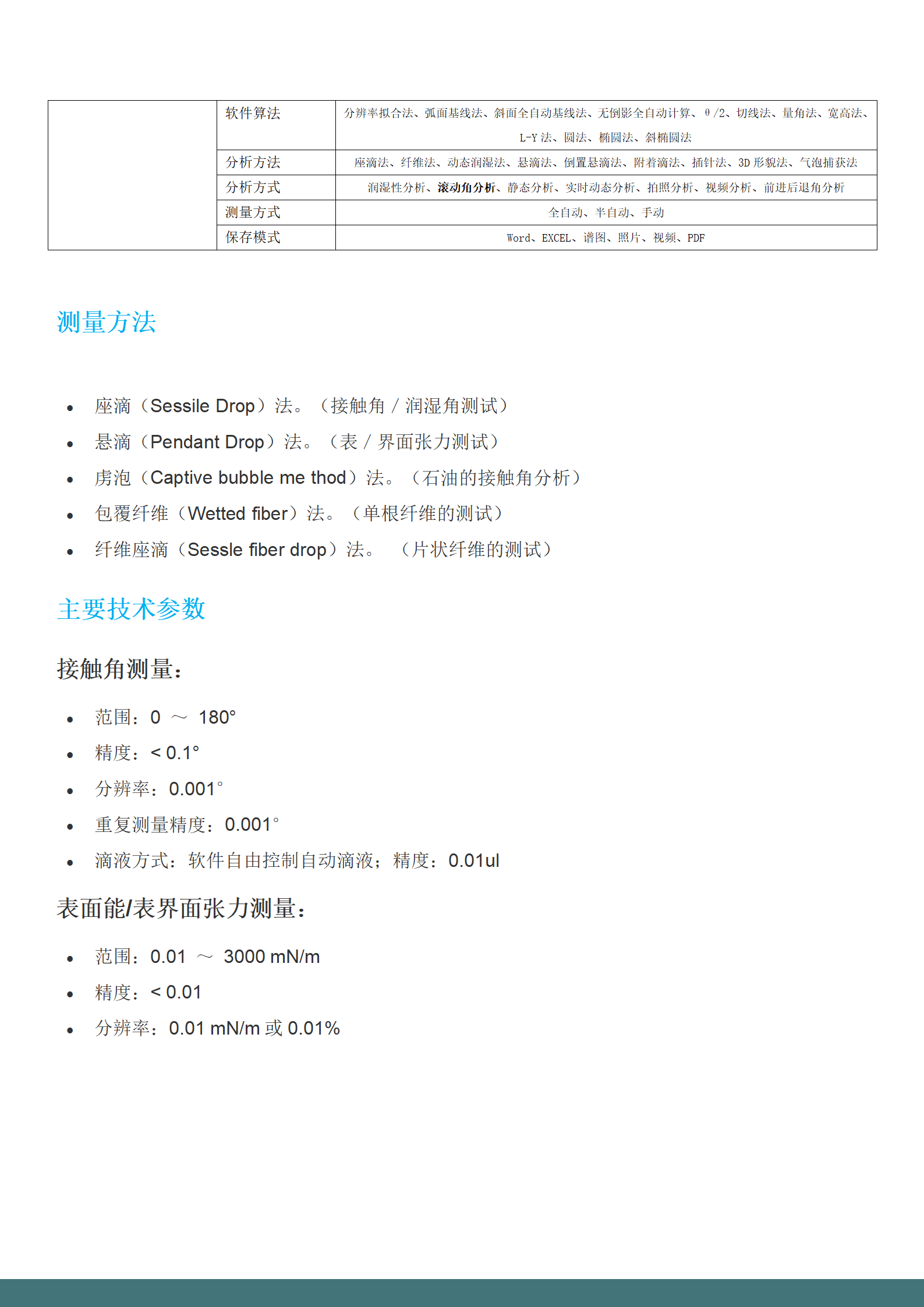 |  | 软件算法 | 分辨率拟合法、弧面基线法、斜面全自动基线法、无倒影全自动计算、θ/2、切线法、量角法、宽高法、L-Y 法、圆法、椭圆法、斜椭圆法 |
|---|---|---|
|  | 分析方法 | 座滴法、纤维法、动态润湿法、悬滴法、倒置悬滴法、附着滴法、插针法、3D 形貌法、气泡捕获法 |
|  | 分析方式 | 润湿性分析、滚动角分析、静态分析、实时动态分析、拍照分析、视频分析、前进后退角分析 |
|  | 测量方式 | 全自动、半自动、手动 |
|  | 保存模式 | Word、EXCEL、谱图、照片、视频、PDF |

测量方法

• 座滴（Sessile Drop）法。（接触角 / 润湿角测试）
• 悬滴（Pendant Drop）法。（表 / 界面张力测试）
• 虏泡（Captive bubble me thod）法。（石油的接触角分析）
• 包覆纤维（Wetted fiber）法。（单根纤维的测试）
• 纤维座滴（Sessle fiber drop）法。 （片状纤维的测试）

主要技术参数

接触角测量：

• 范围：0 ～ 180°
• 精度：< 0.1°
• 分辨率：0.001°
• 重复测量精度：0.001°
• 滴液方式：软件自由控制自动滴液；精度：0.01ul

表面能/表界面张力测量：

• 范围：0.01 ～ 3000 mN/m
• 精度：< 0.01
• 分辨率：0.01 mN/m 或 0.01%